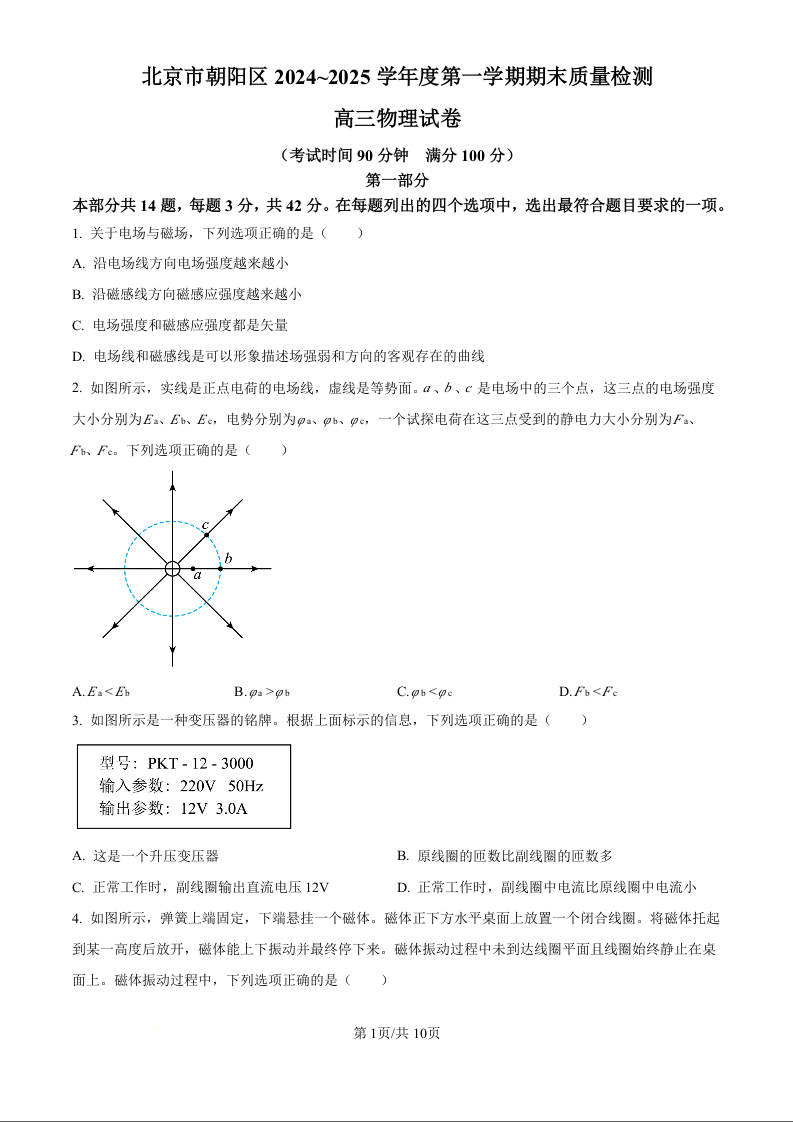 北京市朝阳区 2024~2025 学年度第一学期期末质量检测

高三物理试卷

（考试时间 90 分钟　满分 100 分）

第一部分

本部分共 14 题，每题 3 分，共 42 分。在每题列出的四个选项中，选出最符合题目要求的一项。

1. 关于电场与磁场，下列选项正确的是（　　）

A. 沿电场线方向电场强度越来越小

B. 沿磁感线方向磁感应强度越来越小

C. 电场强度和磁感应强度都是矢量

D. 电场线和磁感线是可以形象描述场强弱和方向的客观存在的曲线

2. 如图所示，实线是正点电荷的电场线，虚线是等势面。$a$、$b$、$c$ 是电场中的三个点，这三点的电场强度大小分别为$E_a$、$E_b$、$E_c$，电势分别为$\varphi_a$、$\varphi_b$、$\varphi_c$，一个试探电荷在这三点受到的静电力大小分别为$F_a$、$F_b$、$F_c$。下列选项正确的是（　　）

c

b

a

A. $E_a<E_b$　　B. $\varphi_a>\varphi_b$　　C. $\varphi_b<\varphi_c$　　D. $F_b<F_c$

3. 如图所示是一种变压器的铭牌。根据上面标示的信息，下列选项正确的是（　　）

型号：PKT - 12 - 3000
输入参数：220V　50Hz
输出参数：12V　3.0A

A. 这是一个升压变压器

B. 原线圈的匝数比副线圈的匝数多

C. 正常工作时，副线圈输出直流电压 12V

D. 正常工作时，副线圈中电流比原线圈中电流小

4. 如图所示，弹簧上端固定，下端悬挂一个磁体。磁体正下方水平桌面上放置一个闭合线圈。将磁体托起到某一高度后放开，磁体能上下振动并最终停下来。磁体振动过程中未到达线圈平面且线圈始终静止在桌面上。磁体振动过程中，下列选项正确的是（　　）

第 1页/共 10页